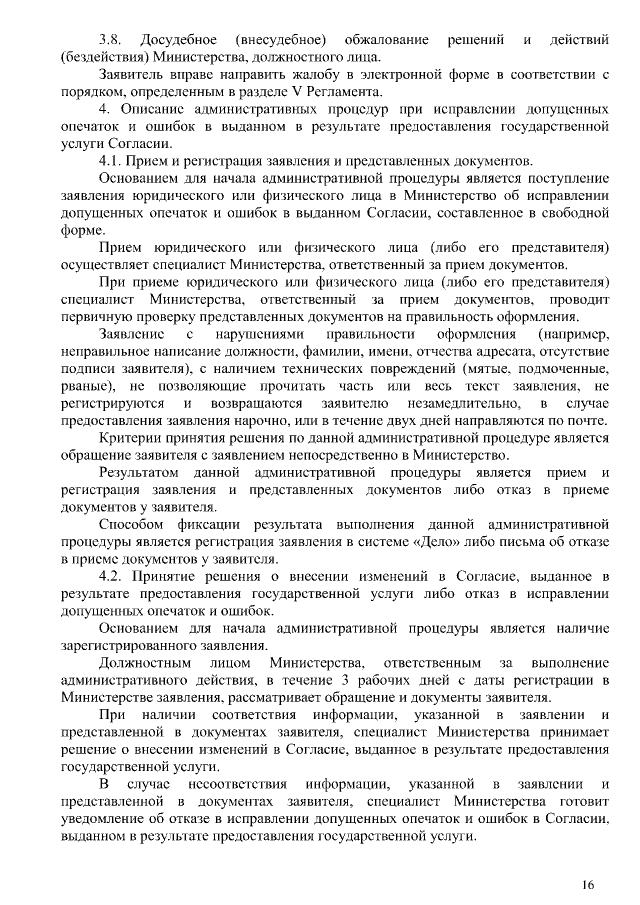 3.8. Досудебное (внесудебное) обжалование решений и действий (бездействия) Министерства, должностного лица.

Заявитель вправе направить жалобу в электронной форме в соответствии с порядком, определенным в разделе V Регламента.

4. Описание административных процедур при исправлении допущенных опечаток и ошибок в выданном в результате предоставления государственной услуги Согласии.

4.1. Прием и регистрация заявления и представленных документов.

Основанием для начала административной процедуры является поступление заявления юридического или физического лица в Министерство об исправлении допущенных опечаток и ошибок в выданном Согласии, составленное в свободной форме.

Прием юридического или физического лица (либо его представителя) осуществляет специалист Министерства, ответственный за прием документов.

При приеме юридического или физического лица (либо его представителя) специалист Министерства, ответственный за прием документов, проводит первичную проверку представленных документов на правильность оформления.

Заявление с нарушениями правильности оформления (например, неправильное написание должности, фамилии, имени, отчества адресата, отсутствие подписи заявителя), с наличием технических повреждений (мятые, подмоченные, рваные), не позволяющие прочитать часть или весь текст заявления, не регистрируются и возвращаются заявителю незамедлительно, в случае предоставления заявления нарочно, или в течение двух дней направляются по почте.

Критерии принятия решения по данной административной процедуре является обращение заявителя с заявлением непосредственно в Министерство.

Результатом данной административной процедуры является прием и регистрация заявления и представленных документов либо отказ в приеме документов у заявителя.

Способом фиксации результата выполнения данной административной процедуры является регистрация заявления в системе «Дело» либо письма об отказе в приеме документов у заявителя.

4.2. Принятие решения о внесении изменений в Согласие, выданное в результате предоставления государственной услуги либо отказ в исправлении допущенных опечаток и ошибок.

Основанием для начала административной процедуры является наличие зарегистрированного заявления.

Должностным лицом Министерства, ответственным за выполнение административного действия, в течение 3 рабочих дней с даты регистрации в Министерстве заявления, рассматривает обращение и документы заявителя.

При наличии соответствия информации, указанной в заявлении и представленной в документах заявителя, специалист Министерства принимает решение о внесении изменений в Согласие, выданное в результате предоставления государственной услуги.

В случае несоответствия информации, указанной в заявлении и представленной в документах заявителя, специалист Министерства готовит уведомление об отказе в исправлении допущенных опечаток и ошибок в Согласии, выданном в результате предоставления государственной услуги.

16